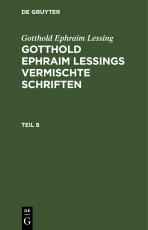 DE GRUYTER

Gotthold Ephraim Lessing

GOTTHOLD EPHRAIM LESSINGS VERMISCHTE SCHRIFTEN

TEIL 8

DE G